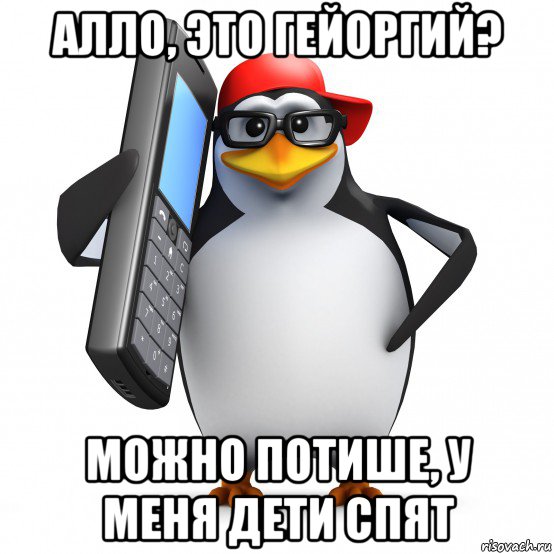 АЛЛО, ЭТО ГЕЙОРГИЙ?

МОЖНО ПОТИШЕ, У МЕНЯ ДЕТИ СПЯТ

risovach.ru